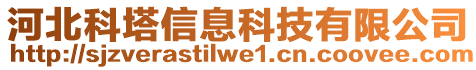 河北科塔信息科技有限公司
http://sjzverastilwe1.cn.coovee.com